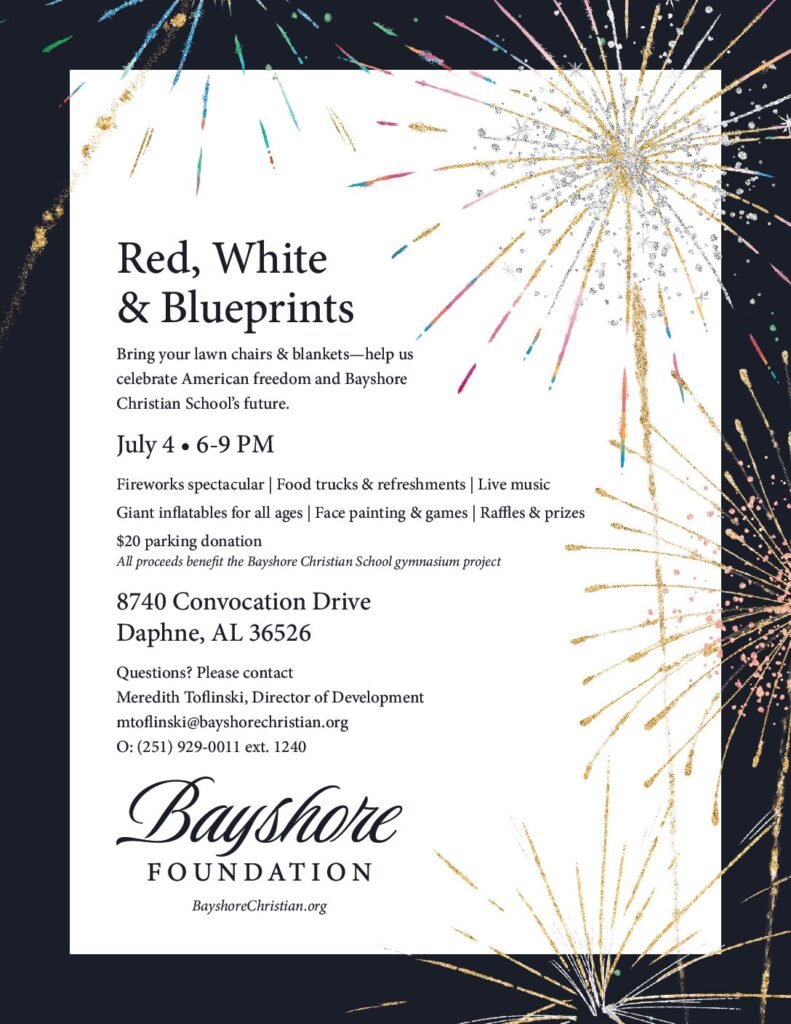 Red, White & Blueprints

Bring your lawn chairs & blankets—help us celebrate American freedom and Bayshore Christian School's future.

July 4 • 6-9 PM

Fireworks spectacular | Food trucks & refreshments | Live music
Giant inflatables for all ages | Face painting & games | Raffles & prizes
$20 parking donation
All proceeds benefit the Bayshore Christian School gymnasium project

8740 Convocation Drive
Daphne, AL 36526

Questions? Please contact
Meredith Toflinski, Director of Development
mtoflinski@bayshorechristian.org
O: (251) 929-0011 ext. 1240

Bayshore
FOUNDATION
BayshoreChristian.org